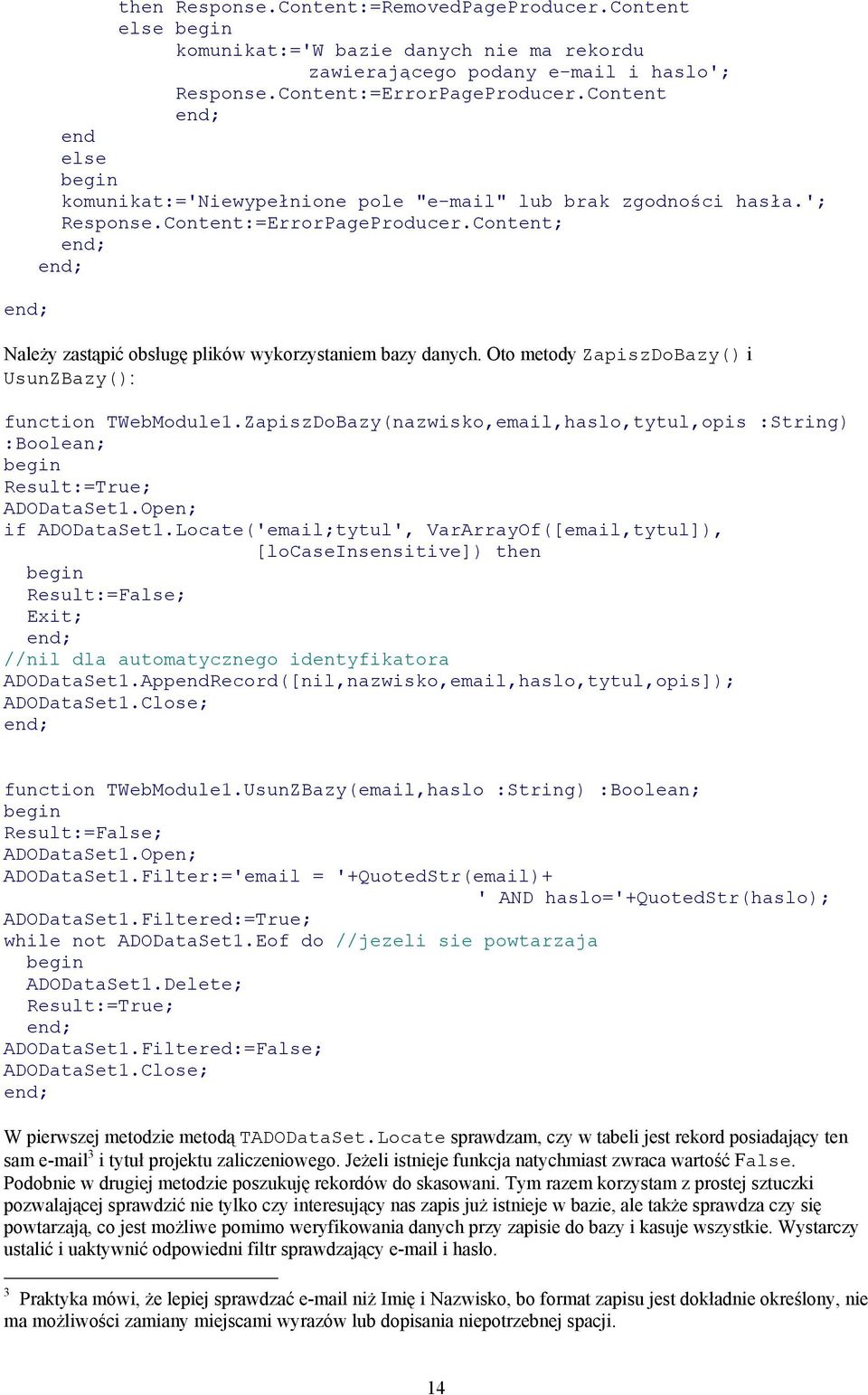 then Response.Content:=RemovedPageProducer.Content
else begin
komunikat:='W bazie danych nie ma rekordu
zawierającego podany e-mail i haslo';
Response.Content:=ErrorPageProducer.Content
end;
end
else
begin
komunikat:='Niewypełnione pole "e-mail" lub brak zgodności hasła.';
Response.Content:=ErrorPageProducer.Content;
end;
end;

end;

Należy zastąpić obsługę plików wykorzystaniem bazy danych. Oto metody ZapiszDoBazy() i UsunZBazy():

function TWebModule1.ZapiszDoBazy(nazwisko,email,haslo,tytul,opis :String) :Boolean;
begin
Result:=True;
ADODataSet1.Open;
if ADODataSet1.Locate('email;tytul', VarArrayOf([email,tytul]),
[loCaseInsensitive]) then
begin
Result:=False;
Exit;
end;
//nil dla automatycznego identyfikatora
ADODataSet1.AppendRecord([nil,nazwisko,email,haslo,tytul,opis]);
ADODataSet1.Close;
end;

function TWebModule1.UsunZBazy(email,haslo :String) :Boolean;
begin
Result:=False;
ADODataSet1.Open;
ADODataSet1.Filter:='email = '+QuotedStr(email)+
' AND haslo='+QuotedStr(haslo);
ADODataSet1.Filtered:=True;
while not ADODataSet1.Eof do //jezeli sie powtarzaja
begin
ADODataSet1.Delete;
Result:=True;
end;
ADODataSet1.Filtered:=False;
ADODataSet1.Close;
end;

W pierwszej metodzie metodą TADODataSet.Locate sprawdzam, czy w tabeli jest rekord posiadający ten sam e-mail$^3$ i tytuł projektu zaliczeniowego. Jeżeli istnieje funkcja natychmiast zwraca wartość False. Podobnie w drugiej metodzie poszukuję rekordów do skasowani. Tym razem korzystam z prostej sztuczki pozwalającej sprawdzić nie tylko czy interesujący nas zapis już istnieje w bazie, ale także sprawdza czy się powtarzają, co jest możliwe pomimo weryfikowania danych przy zapisie do bazy i kasuje wszystkie. Wystarczy ustalić i uaktywnić odpowiedni filtr sprawdzający e-mail i hasło.

$^3$ Praktyka mówi, że lepiej sprawdzać e-mail niż Imię i Nazwisko, bo format zapisu jest dokładnie określony, nie ma możliwości zamiany miejscami wyrazów lub dopisania niepotrzebnej spacji.

14